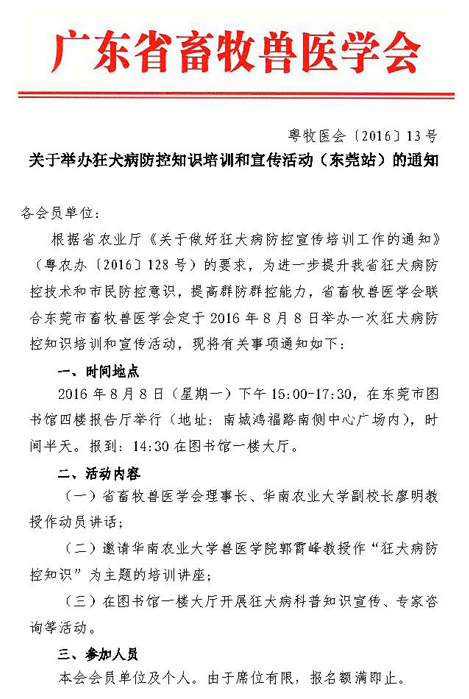 广东省畜牧兽医学会

粤牧医会〔2016〕13号

关于举办狂犬病防控知识培训和宣传活动（东莞站）的通知

各会员单位：

根据省农业厅《关于做好狂犬病防控宣传培训工作的通知》（粤农办〔2016〕128号）的要求，为进一步提升我省狂犬病防控技术和市民防控意识，提高群防群控能力，省畜牧兽医学会联合东莞市畜牧兽医学会定于2016年8月8日举办一次狂犬病防控知识培训和宣传活动，现将有关事项通知如下：

一、时间地点

2016年8月8日（星期一）下午15:00-17:30，在东莞市图书馆四楼报告厅举行（地址：南城鸿福路南侧中心广场内），时间半天。报到：14:30在图书馆一楼大厅。

二、活动内容

（一）省畜牧兽医学会理事长、华南农业大学副校长廖明教授作动员讲话；

（二）邀请华南农业大学兽医学院郭霄峰教授作“狂犬病防控知识”为主题的培训讲座；

（三）在图书馆一楼大厅开展狂犬病科普知识宣传、专家咨询等活动。

三、参加人员

本会会员单位及个人。由于席位有限，报名额满即止。